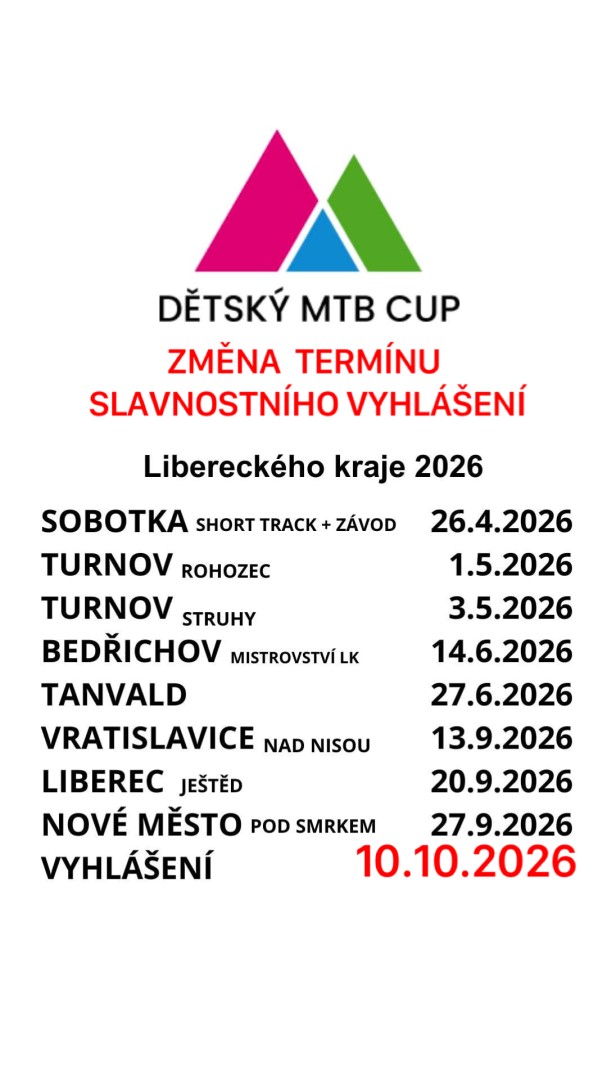 DĚTSKÝ MTB CUP

ZMĚNA TERMÍNU
SLAVNOSTNÍHO VYHLÁŠENÍ

Libereckého kraje 2026

SOBOTKA SHORT TRACK + ZÁVOD 26.4.2026
TURNOV ROHOZEC 1.5.2026
TURNOV STRUHY 3.5.2026
BEDŘICHOV MISTROVSTVÍ LK 14.6.2026
TANVALD 27.6.2026
VRATISLAVICE NAD NISOU 13.9.2026
LIBEREC JEŠTĚD 20.9.2026
NOVÉ MĚSTO POD SMRKEM 27.9.2026
VYHLÁŠENÍ 10.10.2026